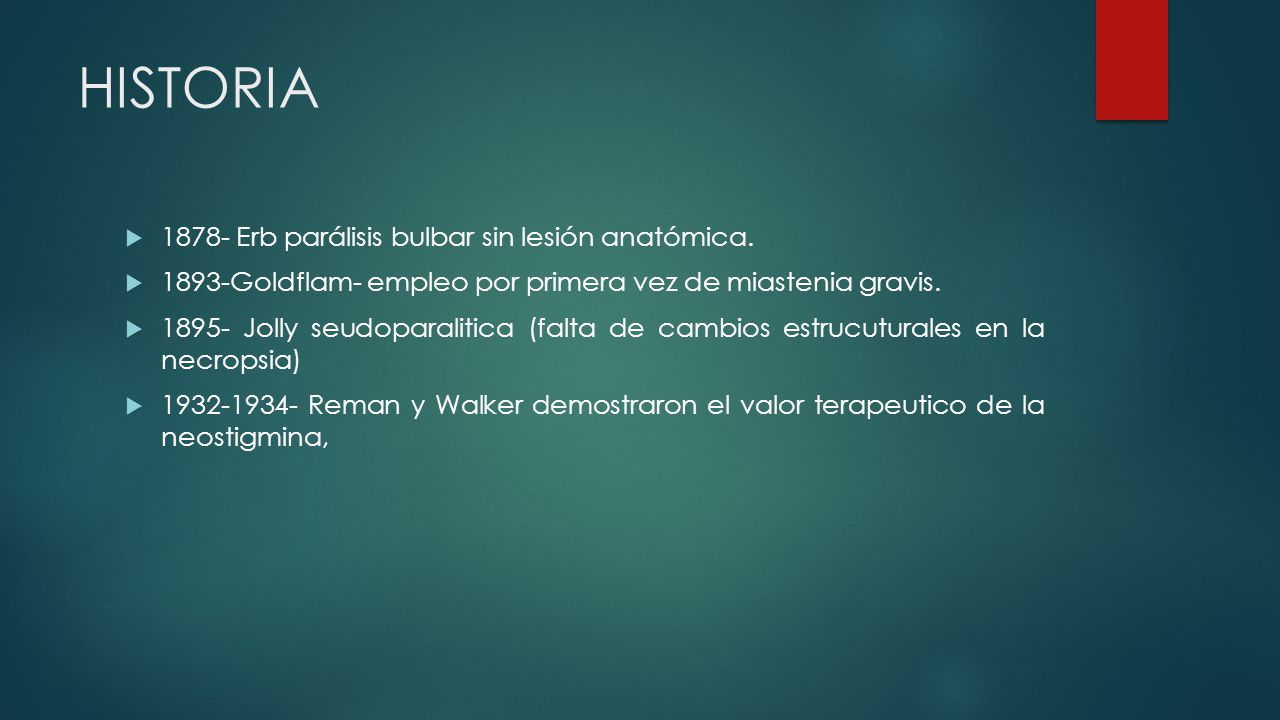 HISTORIA

1878- Erb parálisis bulbar sin lesión anatómica.

1893-Goldflam- empleo por primera vez de miastenia gravis.

1895- Jolly seudoparalitica (falta de cambios estrucuturales en la necropsia)

1932-1934- Reman y Walker demostraron el valor terapeutico de la neostigmina,